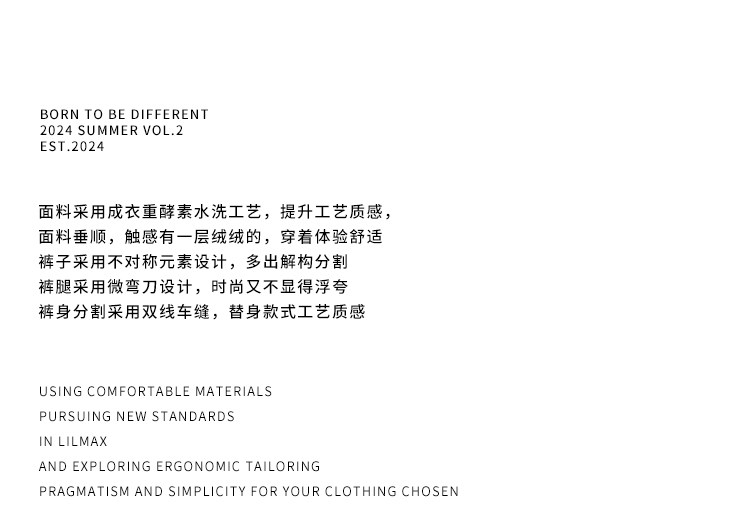 BORN TO BE DIFFERENT
2024 SUMMER VOL.2
EST.2024

面料采用成衣重酵素水洗工艺，提升工艺质感，
面料垂顺，触感有一层绒绒的，穿着体验舒适
裤子采用不对称元素设计，多出解构分割
裤腿采用微弯刀设计，时尚又不显得浮夸
裤身分割采用双线车缝，替身款式工艺质感

USING COMFORTABLE MATERIALS
PURSUING NEW STANDARDS
IN LILMAX
AND EXPLORING ERGONOMIC TAILORING
PRAGMATISM AND SIMPLICITY FOR YOUR CLOTHING CHOSEN